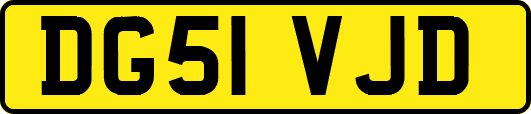 DG51 VJD